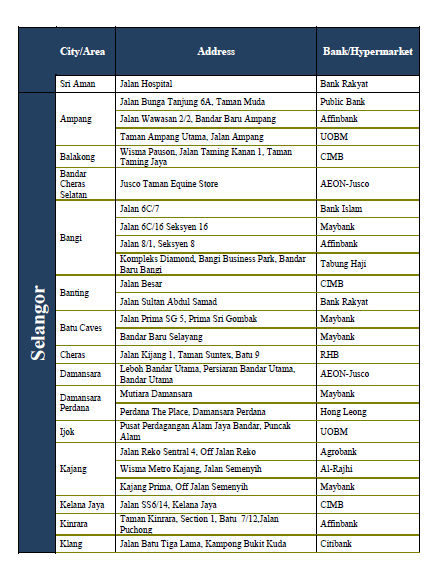 | | City/Area | Address | Bank/Hypermarket |
|---|---|---|---|
| | Sri Aman | Jalan Hospital | Bank Rakyat |
| Selangor | Ampang | Jalan Bunga Tanjung 6A, Taman Muda | Public Bank |
| | | Jalan Wawasan 2/2, Bandar Baru Ampang | Affinbank |
| | | Taman Ampang Utama, Jalan Ampang | UOBM |
| | Balakong | Wisma Pauson, Jalan Taming Kanan 1, Taman Taming Jaya | CIMB |
| | Bandar Cheras Selatan | Jusco Taman Equine Store | AEON-Jusco |
| | Bangi | Jalan 6C/7 | Bank Islam |
| | | Jalan 6C/16 Seksyen 16 | Maybank |
| | | Jalan 8/1, Seksyen 8 | Affinbank |
| | | Kompleks Diamond, Bangi Business Park, Bandar Baru Bangi | Tabung Haji |
| | Banting | Jalan Besar | CIMB |
| | | Jalan Sultan Abdul Samad | Bank Rakyat |
| | Batu Caves | Jalan Prima SG 5, Prima Sri Gombak | Maybank |
| | | Bandar Baru Selayang | Maybank |
| | Cheras | Jalan Kijang 1, Taman Suntex, Batu 9 | RHB |
| | Damansara | Leboh Bandar Utama, Persiaran Bandar Utama, Bandar Utama | AEON-Jusco |
| | Damansara Perdana | Mutiara Damansara | Maybank |
| | | Perdana The Place, Damansara Perdana | Hong Leong |
| | Ijok | Pusat Perdagangan Alam Jaya Bandar, Puncak Alam | UOBM |
| | Kajang | Jalan Reko Sentral 4, Off Jalan Reko | Agrobank |
| | | Wisma Metro Kajang, Jalan Semenyih | Al-Rajhi |
| | | Kajang Prima, Off Jalan Semenyih | Maybank |
| | Kelana Jaya | Jalan SS6/14, Kelana Jaya | CIMB |
| | Kinrara | Taman Kinrara, Section 1, Batu 7/12,Jalan Puchong | Affinbank |
| | Klang | Jalan Batu Tiga Lama, Kampong Bukit Kuda | Citibank |